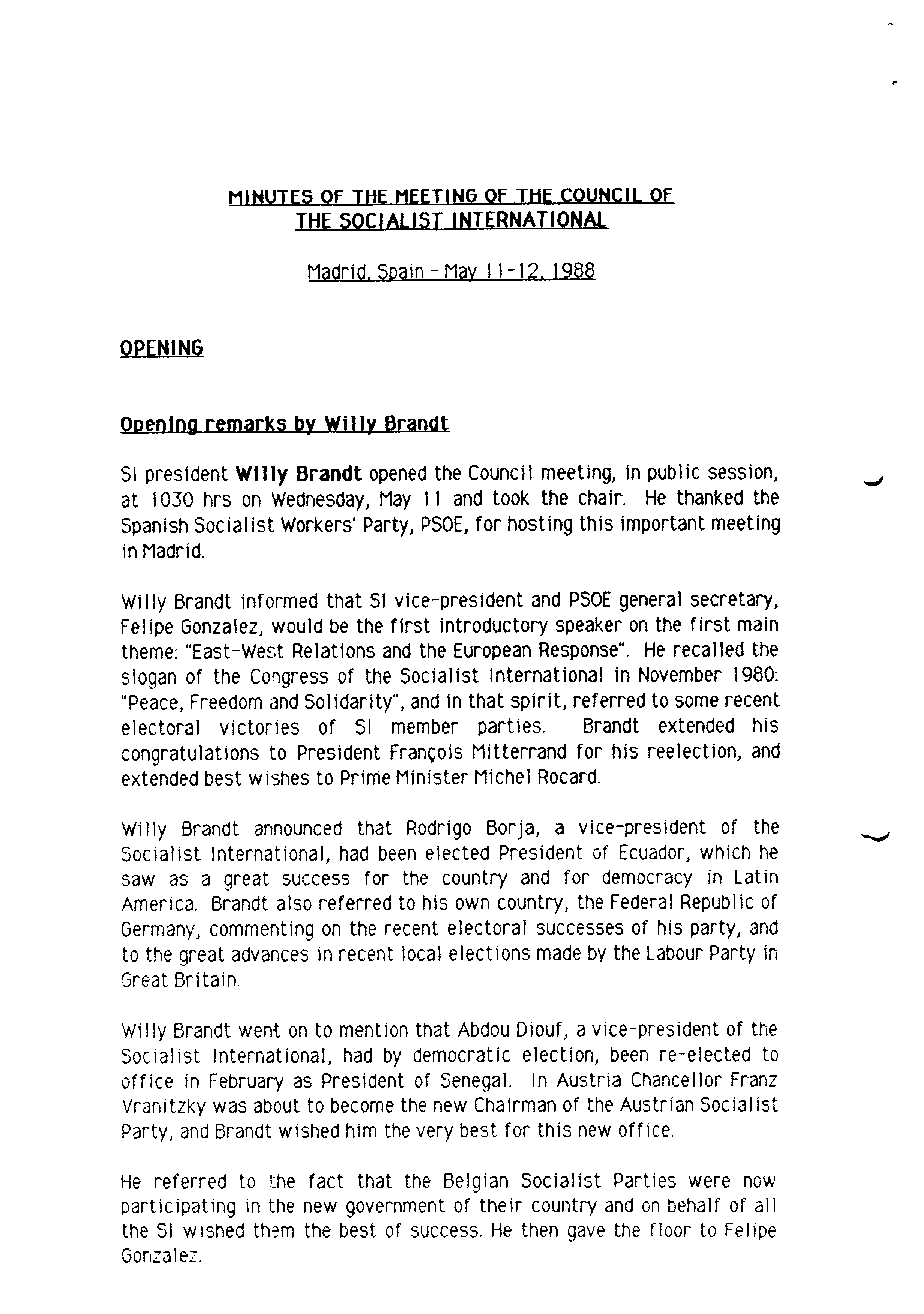 MINUTES OF THE MEETING OF THE COUNCIL OF THE SOCIALIST INTERNATIONAL

Madrid, Spain - May 11-12, 1988

OPENING

Opening remarks by Willy Brandt

SI president Willy Brandt opened the Council meeting, in public session, at 1030 hrs on Wednesday, May 11 and took the chair. He thanked the Spanish Socialist Workers' Party, PSOE, for hosting this important meeting in Madrid.

Willy Brandt informed that SI vice-president and PSOE general secretary, Felipe Gonzalez, would be the first introductory speaker on the first main theme: "East-West Relations and the European Response". He recalled the slogan of the Congress of the Socialist International in November 1980: "Peace, Freedom and Solidarity", and in that spirit, referred to some recent electoral victories of SI member parties. Brandt extended his congratulations to President François Mitterrand for his reelection, and extended best wishes to Prime Minister Michel Rocard.

Willy Brandt announced that Rodrigo Borja, a vice-president of the Socialist International, had been elected President of Ecuador, which he saw as a great success for the country and for democracy in Latin America. Brandt also referred to his own country, the Federal Republic of Germany, commenting on the recent electoral successes of his party, and to the great advances in recent local elections made by the Labour Party in Great Britain.

Willy Brandt went on to mention that Abdou Diouf, a vice-president of the Socialist International, had by democratic election, been re-elected to office in February as President of Senegal. In Austria Chancellor Franz Vranitzky was about to become the new Chairman of the Austrian Socialist Party, and Brandt wished him the very best for this new office.

He referred to the fact that the Belgian Socialist Parties were now participating in the new government of their country and on behalf of all the SI wished them the best of success. He then gave the floor to Felipe Gonzalez.